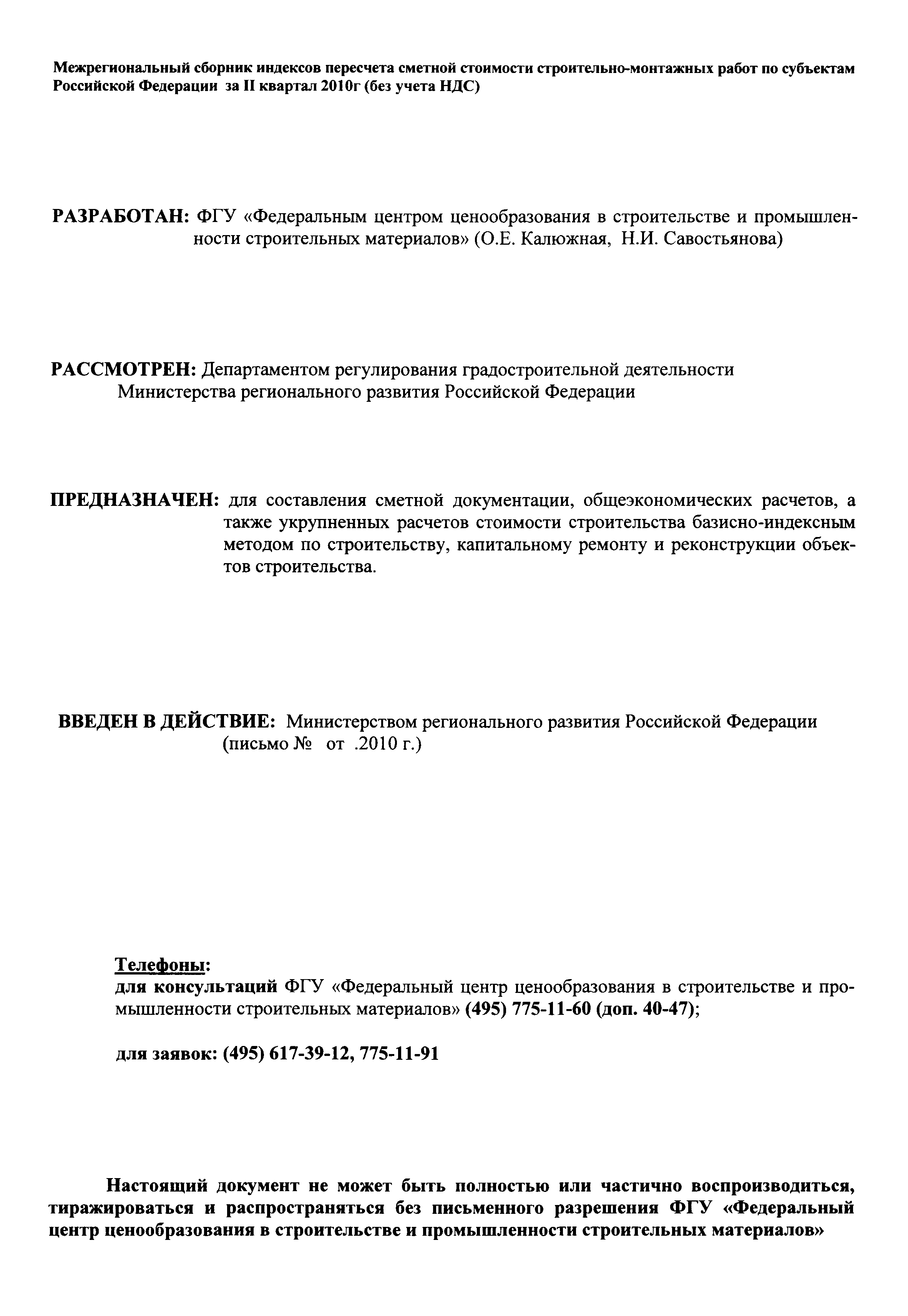 Межрегиональный сборник индексов пересчета сметной стоимости строительно-монтажных работ по субъектам Российской Федерации за II квартал 2010г (без учета НДС)

РАЗРАБОТАН: ФГУ «Федеральным центром ценообразования в строительстве и промышленности строительных материалов» (О.Е. Калюжная, Н.И. Савостьянова)

РАССМОТРЕН: Департаментом регулирования градостроительной деятельности Министерства регионального развития Российской Федерации

ПРЕДНАЗНАЧЕН: для составления сметной документации, общеэкономических расчетов, а также укрупненных расчетов стоимости строительства базисно-индексным методом по строительству, капитальному ремонту и реконструкции объектов строительства.

ВВЕДЕН В ДЕЙСТВИЕ: Министерством регионального развития Российской Федерации (письмо № от .2010 г.)

Телефоны:
для консультаций ФГУ «Федеральный центр ценообразования в строительстве и промышленности строительных материалов» (495) 775-11-60 (доп. 40-47);

для заявок: (495) 617-39-12, 775-11-91

Настоящий документ не может быть полностью или частично воспроизводиться, тиражироваться и распространяться без письменного разрешения ФГУ «Федеральный центр ценообразования в строительстве и промышленности строительных материалов»